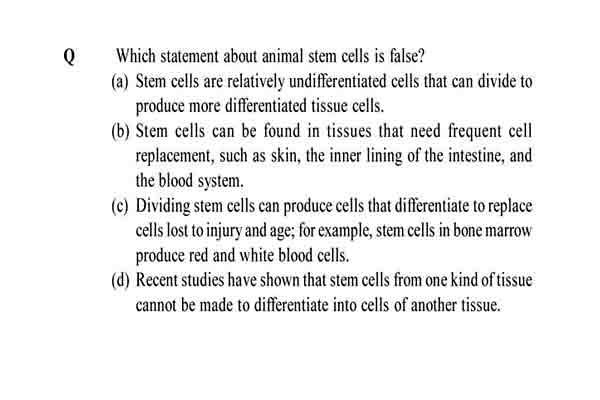 Q Which statement about animal stem cells is false?

(a) Stem cells are relatively undifferentiated cells that can divide to produce more differentiated tissue cells.

(b) Stem cells can be found in tissues that need frequent cell replacement, such as skin, the inner lining of the intestine, and the blood system.

(c) Dividing stem cells can produce cells that differentiate to replace cells lost to injury and age; for example, stem cells in bone marrow produce red and white blood cells.

(d) Recent studies have shown that stem cells from one kind of tissue cannot be made to differentiate into cells of another tissue.